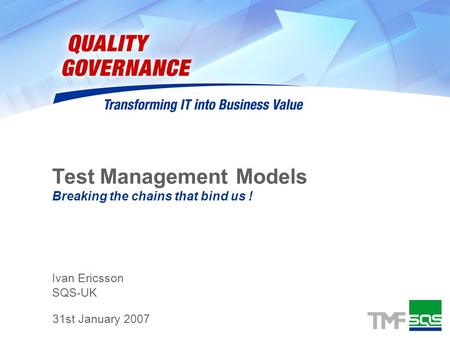 QUALITY GOVERNANCE

Transforming IT into Business Value

Test Management Models

Breaking the chains that bind us !

Ivan Ericsson
SQS-UK

31st January 2007

TMF SQS